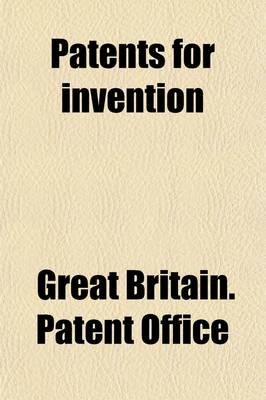 Patents for invention

Great Britain. Patent Office